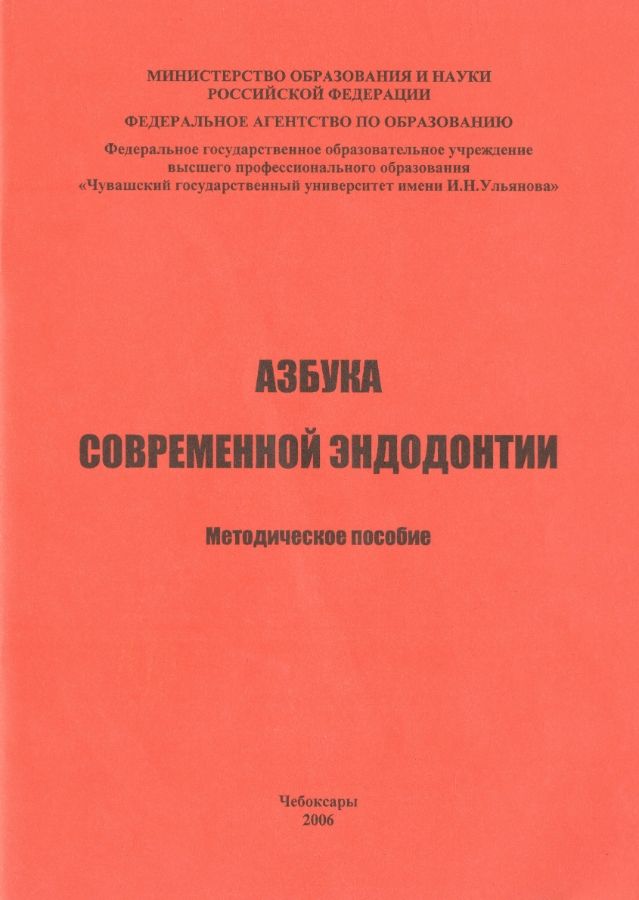 МИНИСТЕРСТВО ОБРАЗОВАНИЯ И НАУКИ РОССИЙСКОЙ ФЕДЕРАЦИИ

ФЕДЕРАЛЬНОЕ АГЕНТСТВО ПО ОБРАЗОВАНИЮ

Федеральное государственное образовательное учреждение высшего профессионального образования «Чувашский государственный университет имени И.Н.Ульянова»

АЗБУКА

СОВРЕМЕННОЙ ЭНДОДОНТИИ

Методическое пособие

Чебоксары
2006